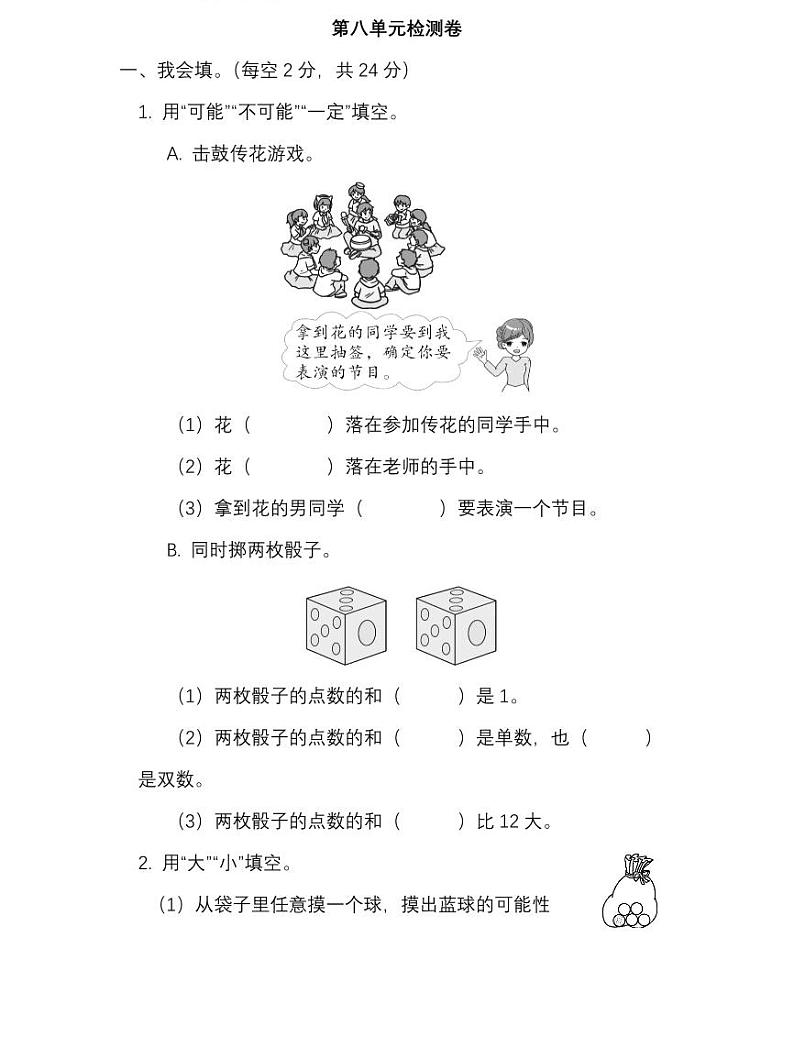 第八单元检测卷

一、我会填。(每空 2 分，共 24 分)

1. 用“可能”“不可能”“一定”填空。

A. 击鼓传花游戏。

拿到花的同学要到我这里抽签，确定你要表演的节目。

(1) 花（　　　）落在参加传花的同学手中。

(2) 花（　　　）落在老师的手中。

(3) 拿到花的男同学（　　　）要表演一个节目。

B. 同时掷两枚骰子。

(1) 两枚骰子的点数的和（　　　）是 1。

(2) 两枚骰子的点数的和（　　　）是单数，也（　　　）是双数。

(3) 两枚骰子的点数的和（　　　）比 12 大。

2. 用“大”“小”填空。

(1) 从袋子里任意摸一个球，摸出蓝球的可能性